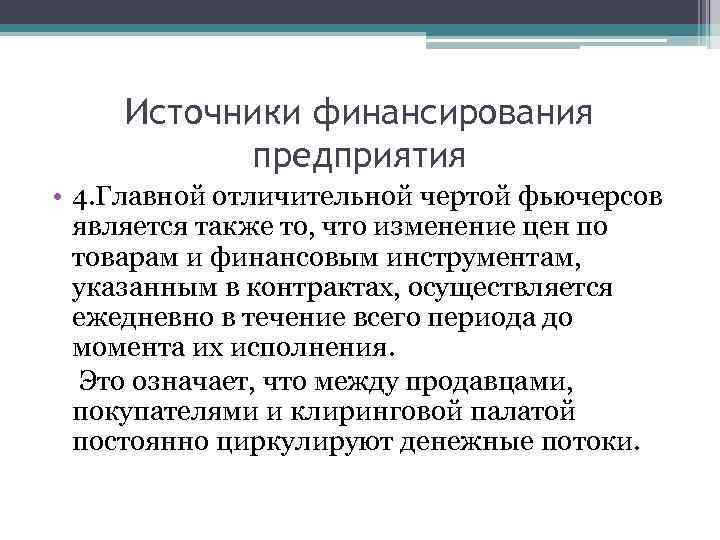 Источники финансирования предприятия

• 4.Главной отличительной чертой фьючерсов является также то, что изменение цен по товарам и финансовым инструментам, указанным в контрактах, осуществляется ежедневно в течение всего периода до момента их исполнения.

Это означает, что между продавцами, покупателями и клиринговой палатой постоянно циркулируют денежные потоки.